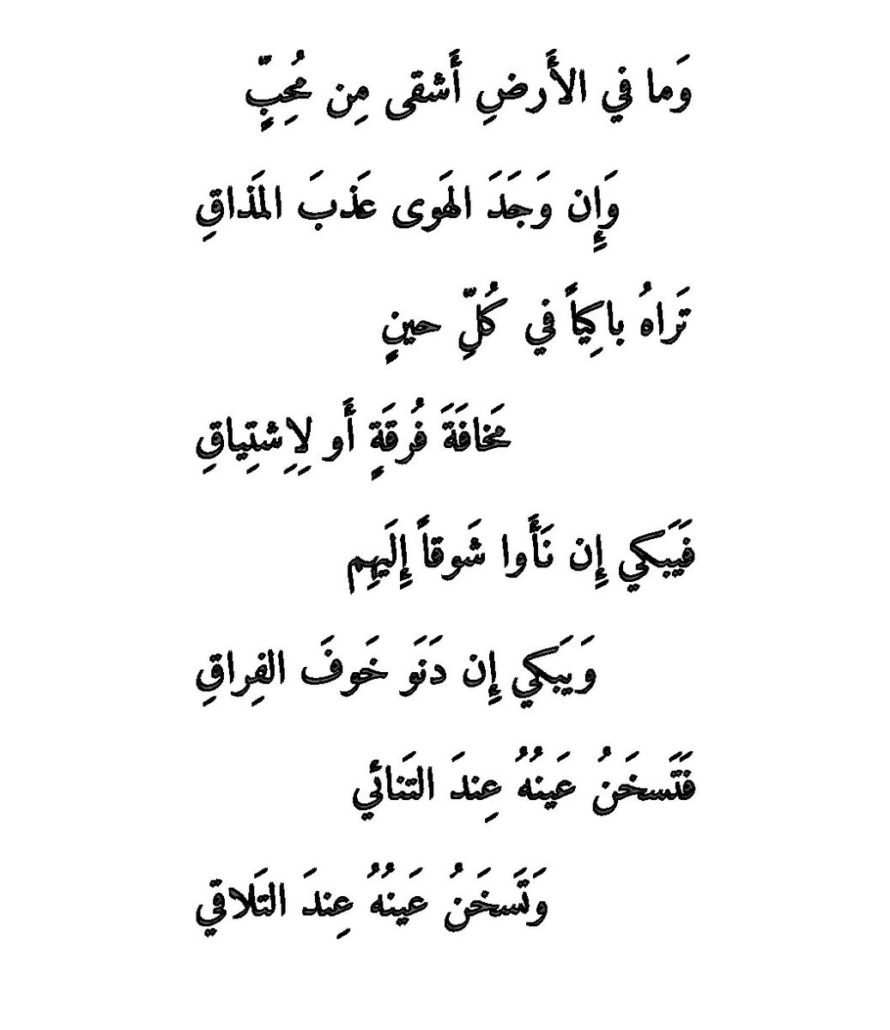 وَما في الأَرضِ أَشقى مِن مُحِبٍّ

وَإِن وَجَدَ الهَوى عَذبَ المَذاقِ

تَراهُ باكِياً في كُلِّ حينٍ

مَخافَةَ فُرقَةٍ أَو لِاِشتِياقِ

فَيَبكي إِن نَأَوا شَوقاً إِلَيهِم

وَيَبكي إِن دَنَو خَوفَ الفِراقِ

فَتَسخَنُ عَينُهُ عِندَ التَنائي

وَتَسخَنُ عَينُهُ عِندَ التَلاقي